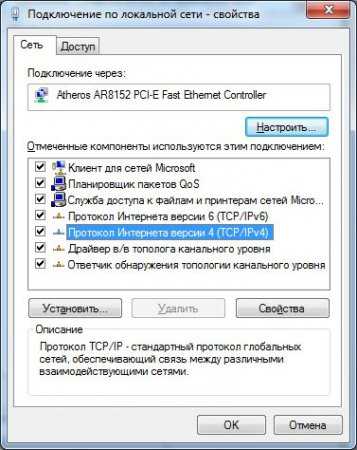 Подключение по локальной сети - свойства

Сеть
Доступ

Подключение через:
Atheros AR8152 PCI-E Fast Ethernet Controller

Настроить...

Отмеченные компоненты используются этим подключением:
Клиент для сетей Microsoft
Планировщик пакетов QoS
Служба доступа к файлам и принтерам сетей Micro...
Протокол Интернета версии 6 (TCP/IPv6)
Протокол Интернета версии 4 (TCP/IPv4)
Драйвер в/в тополога канального уровня
Ответчик обнаружения топологии канального уровня

Установить...
Удалить
Свойства

Описание
Протокол TCP/IP - стандартный протокол глобальных сетей, обеспечивающий связь между различными взаимодействующими сетями.

OK
Отмена